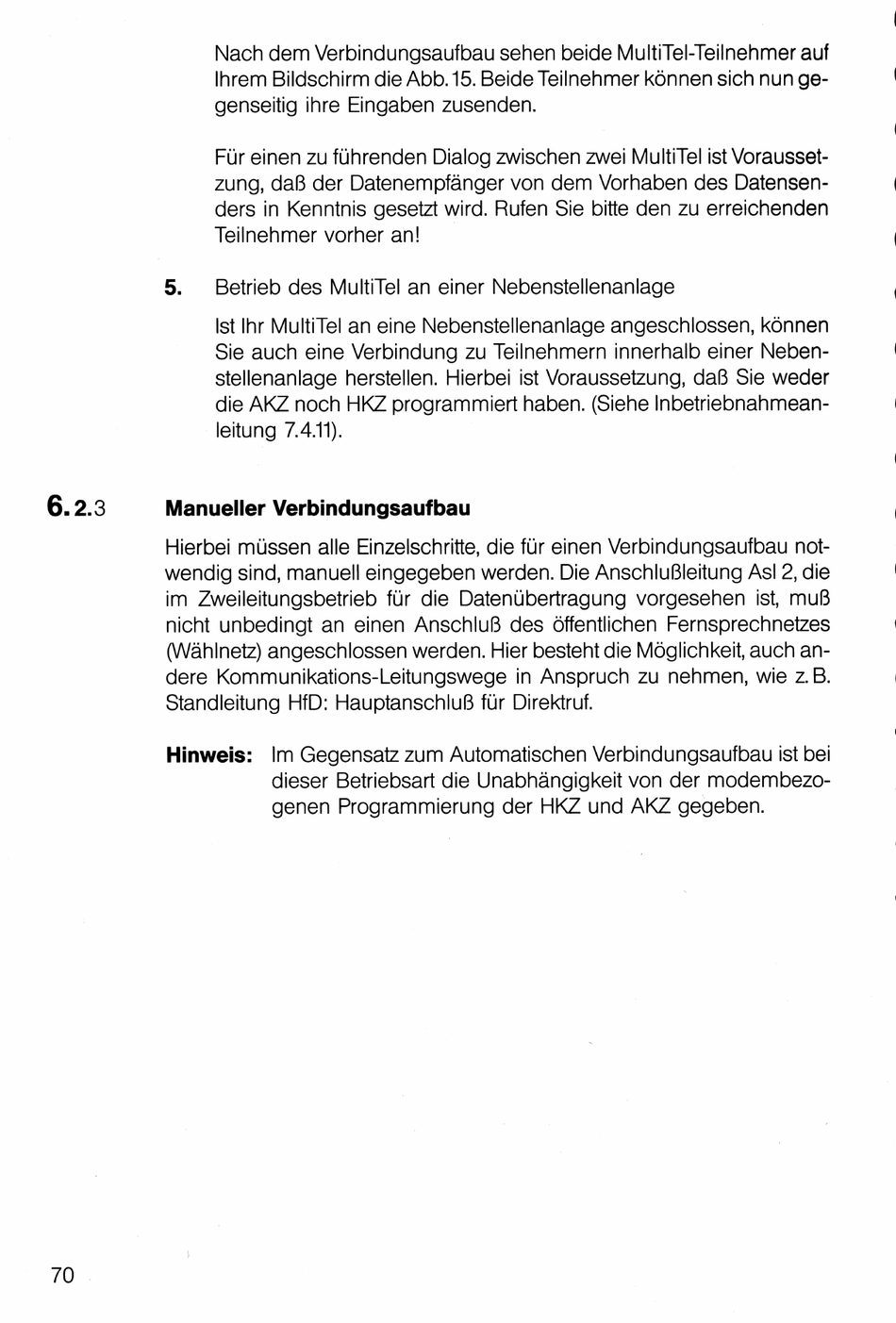 Nach dem Verbindungsaufbau sehen beide MultiTel-Teilnehmer auf Ihrem Bildschirm die Abb. 15. Beide Teilnehmer können sich nun gegenseitig ihre Eingaben zusenden.

Für einen zu führenden Dialog zwischen zwei MultiTel ist Voraussetzung, daß der Datenempfänger von dem Vorhaben des Datensenders in Kenntnis gesetzt wird. Rufen Sie bitte den zu erreichenden Teilnehmer vorher an!

5. Betrieb des MultiTel an einer Nebenstellenanlage

Ist Ihr MultiTel an eine Nebenstellenanlage angeschlossen, können Sie auch eine Verbindung zu Teilnehmern innerhalb einer Nebenstellenanlage herstellen. Hierbei ist Voraussetzung, daß Sie weder die AKZ noch HKZ programmiert haben. (Siehe Inbetriebnahmeanleitung 7.4.11).

6.2.3 Manueller Verbindungsaufbau

Hierbei müssen alle Einzelschritte, die für einen Verbindungsaufbau notwendig sind, manuell eingegeben werden. Die Anschlußleitung Asl 2, die im Zweileitungsbetrieb für die Datenübertragung vorgesehen ist, muß nicht unbedingt an einen Anschluß des öffentlichen Fernsprechnetzes (Wählnetz) angeschlossen werden. Hier besteht die Möglichkeit, auch andere Kommunikations-Leitungswege in Anspruch zu nehmen, wie z. B. Standleitung HfD: Hauptanschluß für Direktruf.

Hinweis: Im Gegensatz zum Automatischen Verbindungsaufbau ist bei dieser Betriebsart die Unabhängigkeit von der modembezogenen Programmierung der HKZ und AKZ gegeben.

70